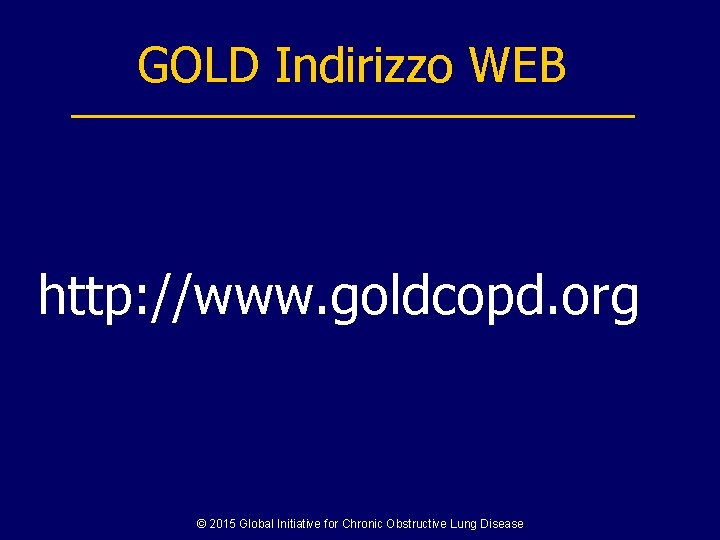 GOLD Indirizzo WEB

http://www.goldcopd.org

© 2015 Global Initiative for Chronic Obstructive Lung Disease